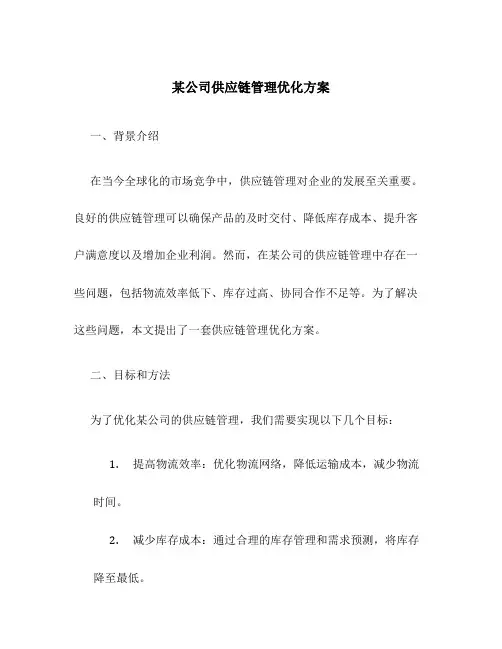 某公司供应链管理优化方案

一、背景介绍

在当今全球化的市场竞争中，供应链管理对企业的发展至关重要。良好的供应链管理可以确保产品的及时交付、降低库存成本、提升客户满意度以及增加企业利润。然而，在某公司的供应链管理中存在一些问题，包括物流效率低下、库存过高、协同合作不足等。为了解决这些问题，本文提出了一套供应链管理优化方案。

二、目标和方法

为了优化某公司的供应链管理，我们需要实现以下几个目标：

1. 提高物流效率：优化物流网络，降低运输成本，减少物流时间。

2. 减少库存成本：通过合理的库存管理和需求预测，将库存降至最低。